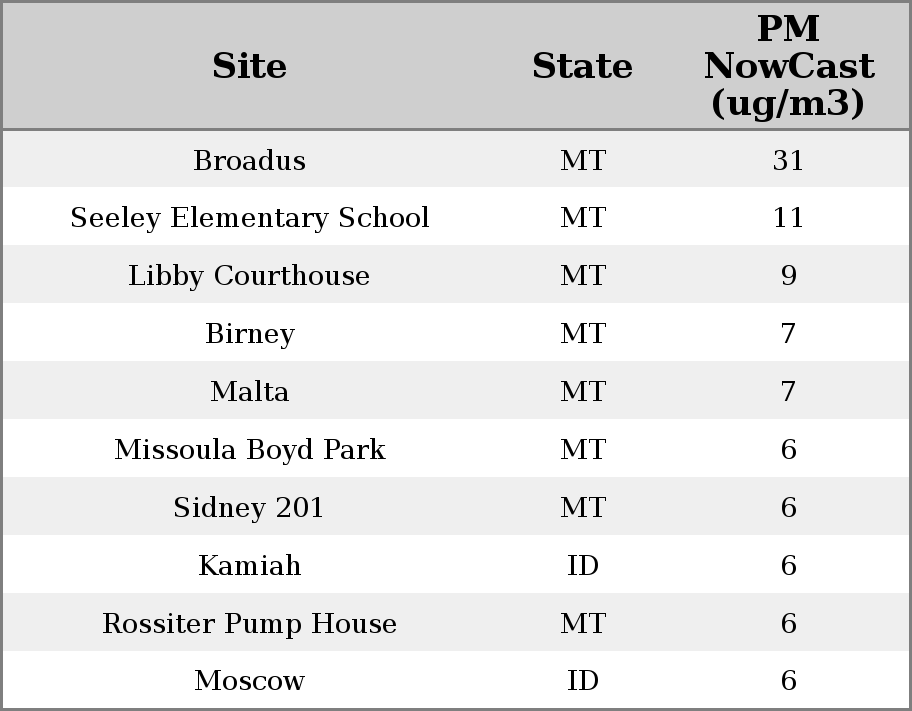 | Site | State | PM NowCast (ug/m3) |
|---|---|---|
| Broadus | MT | 31 |
| Seeley Elementary School | MT | 11 |
| Libby Courthouse | MT | 9 |
| Birney | MT | 7 |
| Malta | MT | 7 |
| Missoula Boyd Park | MT | 6 |
| Sidney 201 | MT | 6 |
| Kamiah | ID | 6 |
| Rossiter Pump House | MT | 6 |
| Moscow | ID | 6 |